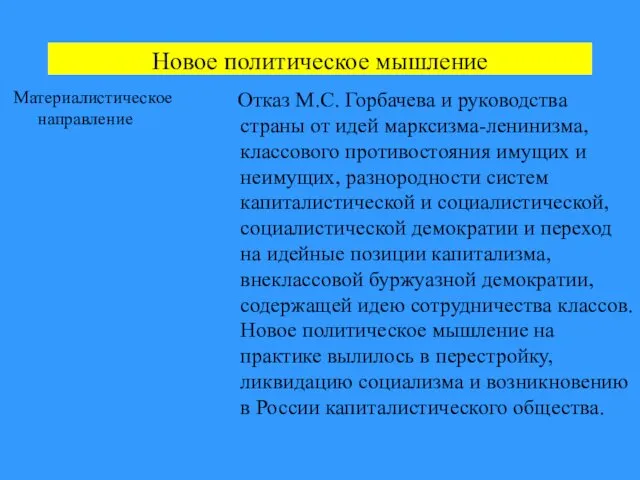 Новое политическое мышление

Материалистическое направление

Отказ М.С. Горбачева и руководства страны от идей марксизма-ленинизма, классового противостояния имущих и неимущих, разнородности систем капиталистической и социалистической, социалистической демократии и переход на идейные позиции капитализма, внеклассовой буржуазной демократии, содержащей идею сотрудничества классов. Новое политическое мышление на практике вылилось в перестройку, ликвидацию социализма и возникновению в России капиталистического общества.